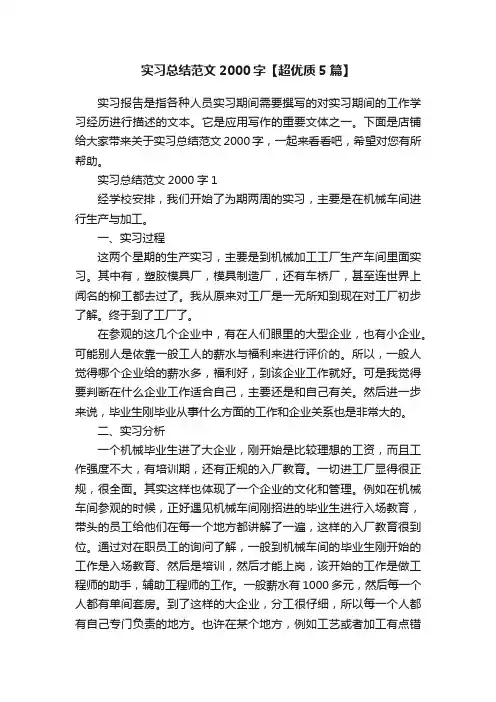 实习总结范文 2000 字【超优质 5 篇】

实习报告是指各种人员实习期间需要撰写的对实习期间的工作学习经历进行描述的文本。它是应用写作的重要文体之一。下面是店铺给大家带来关于实习总结范文 2000 字，一起来看看吧，希望对您有所帮助。

实习总结范文 2000 字 1

经学校安排，我们开始了为期两周的实习，主要是在机械车间进行生产与加工。

一、实习过程

这两个星期的生产实习，主要是到机械加工工厂生产车间里面实习。其中有，塑胶模具厂，模具制造厂，还有车桥厂，甚至连世界上闻名的柳工都去过了。我从原来对工厂是一无所知到现在对工厂初步了解。终于到了工厂了。

在参观的这几个企业中，有在人们眼里的大型企业，也有小企业。可能别人是依靠一般工人的薪水与福利来进行评价的。所以，一般人觉得哪个企业给的薪水多，福利好，到该企业工作就好。可是我觉得要判断在什么企业工作适合自己，主要还是和自己有关。然后进一步来说，毕业生刚毕业从事什么方面的工作和企业关系也是非常大的。

二、实习分析

一个机械毕业生进了大企业，刚开始是比较理想的工资，而且工作强度不大，有培训期，还有正规的入厂教育。一切进工厂显得很正规，很全面。其实这样也体现了一个企业的文化和管理。例如在机械车间参观的时候，正好遇见机械车间刚招进的毕业生进行入场教育，带头的员工给他们在每一个地方都讲解了一遍，这样的入厂教育很到位。通过对在职员工的询问了解，一般到机械车间的毕业生刚开始的工作是入场教育、然后是培训，然后才能上岗，该开始的工作是做工程师的助手，辅助工程师的工作。一般薪水有 1000 多元，然后每一个人都有单间套房。到了这样的大企业，分工很仔细，所以每一个人都有自己专门负责的地方。也许在某个地方，例如工艺或者加工有点错